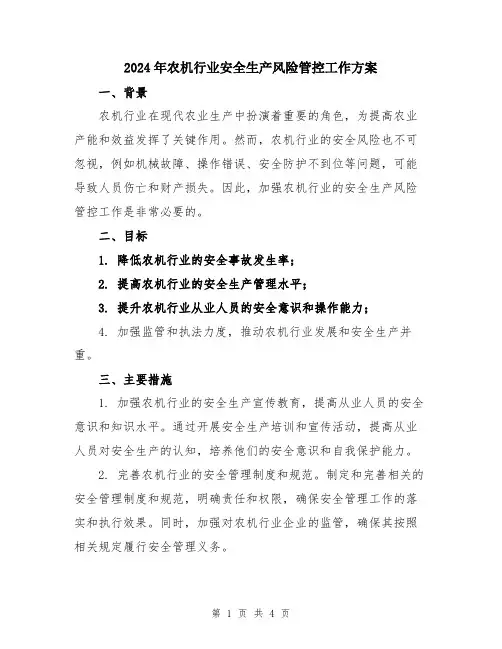 2024年农机行业安全生产风险管控工作方案

一、背景

农机行业在现代农业生产中扮演着重要的角色，为提高农业产能和效益发挥了关键作用。然而，农机行业的安全风险也不可忽视，例如机械故障、操作错误、安全防护不到位等问题，可能导致人员伤亡和财产损失。因此，加强农机行业的安全生产风险管控工作是非常必要的。

二、目标

1. 降低农机行业的安全事故发生率；

2. 提高农机行业的安全生产管理水平；

3. 提升农机行业从业人员的安全意识和操作能力；

4. 加强监管和执法力度，推动农机行业发展和安全生产并重。

三、主要措施

1. 加强农机行业的安全生产宣传教育，提高从业人员的安全意识和知识水平。通过开展安全生产培训和宣传活动，提高从业人员对安全生产的认知，培养他们的安全意识和自我保护能力。

2. 完善农机行业的安全管理制度和规范。制定和完善相关的安全管理制度和规范，明确责任和权限，确保安全管理工作的落实和执行效果。同时，加强对农机行业企业的监管，确保其按照相关规定履行安全管理义务。

第 1 页 共 4 页